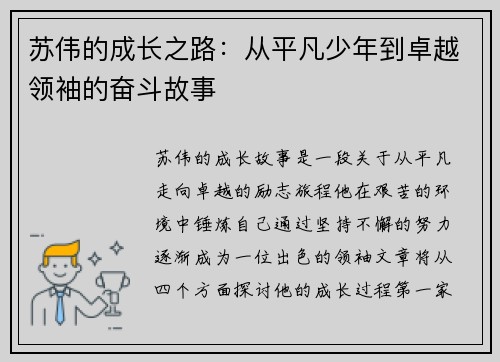 苏伟的成长之路：从平凡少年到卓越领袖的奋斗故事

苏伟的成长故事是一段关于从平凡走向卓越的励志旅程他在艰苦的环境中锤炼自己通过坚持不懈的努力逐渐成为一位出色的领袖文章将从四个方面探讨他的成长过程第一家